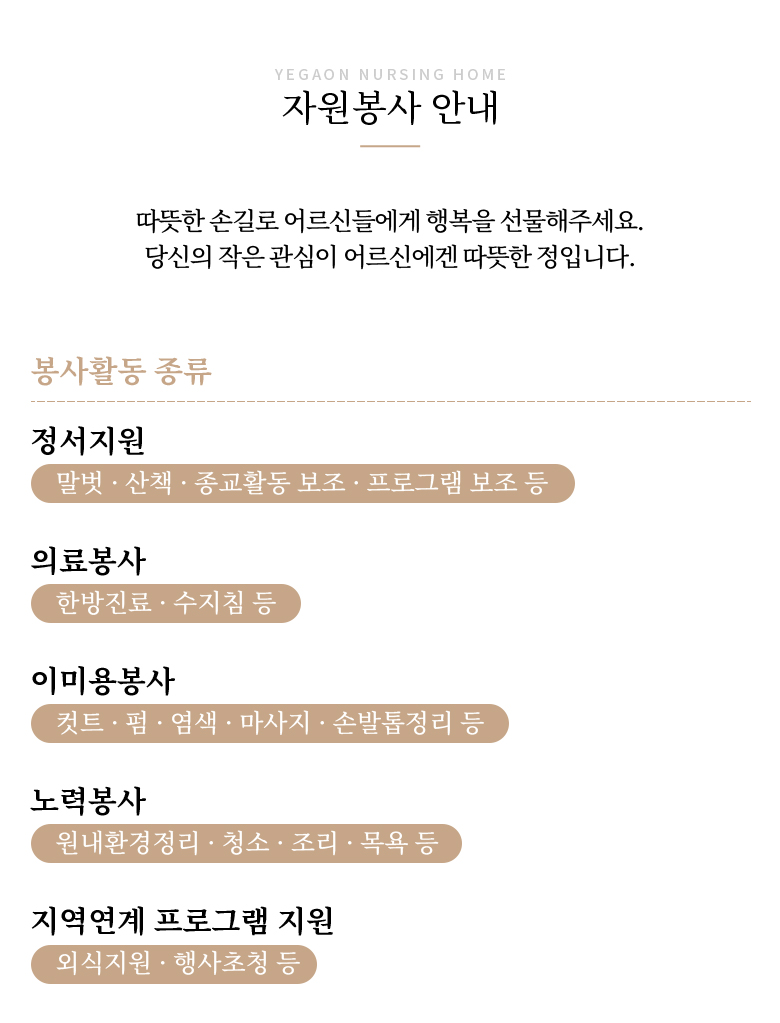 YEGAON NURSING HOME

자원봉사 안내

따뜻한 손길로 어르신들에게 행복을 선물해주세요.
당신의 작은 관심이 어르신에겐 따뜻한 정입니다.

봉사활동 종류

정서지원

말벗 · 산책 · 종교활동 보조 · 프로그램 보조 등

의료봉사

한방진료 · 수지침 등

이미용봉사

컷트 · 펌 · 염색 · 마사지 · 손발톱정리 등

노력봉사

원내환경정리 · 청소 · 조리 · 목욕 등

지역연계 프로그램 지원

외식지원 · 행사초청 등